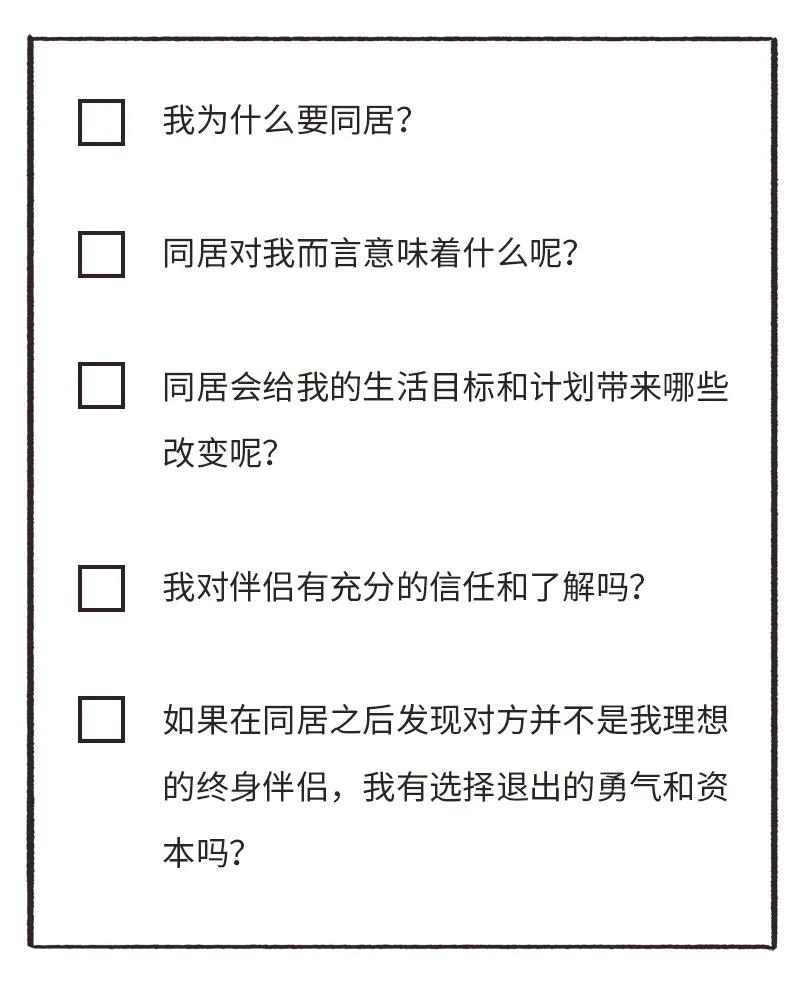 ☐ 我为什么要同居?

☐ 同居对我而言意味着什么呢?

☐ 同居会给我的生活目标和计划带来哪些改变呢?

☐ 我对伴侣有充分的信任和了解吗?

☐ 如果在同居之后发现对方并不是我理想的终身伴侣，我有选择退出的勇气和资本吗?